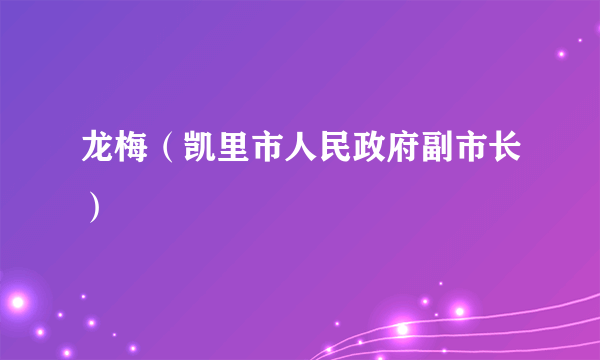 龙梅（凯里市人民政府副市长）